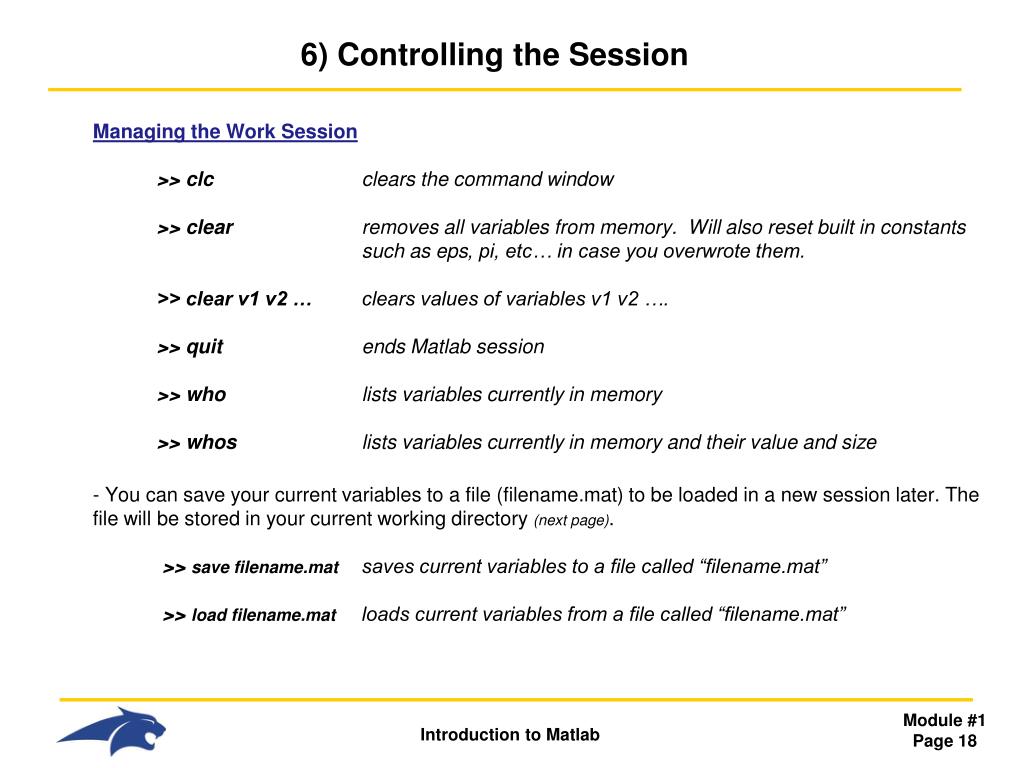 6) Controlling the Session

Managing the Work Session

>> clc clears the command window

>> clear removes all variables from memory. Will also reset built in constants such as eps, pi, etc… in case you overwrote them.

>> clear v1 v2 … clears values of variables v1 v2 ….

>> quit ends Matlab session

>> who lists variables currently in memory

>> whos lists variables currently in memory and their value and size

- You can save your current variables to a file (filename.mat) to be loaded in a new session later. The file will be stored in your current working directory (next page).

>> save filename.mat saves current variables to a file called “filename.mat”

>> load filename.mat loads current variables from a file called “filename.mat”

Introduction to Matlab

Module #1
Page 18